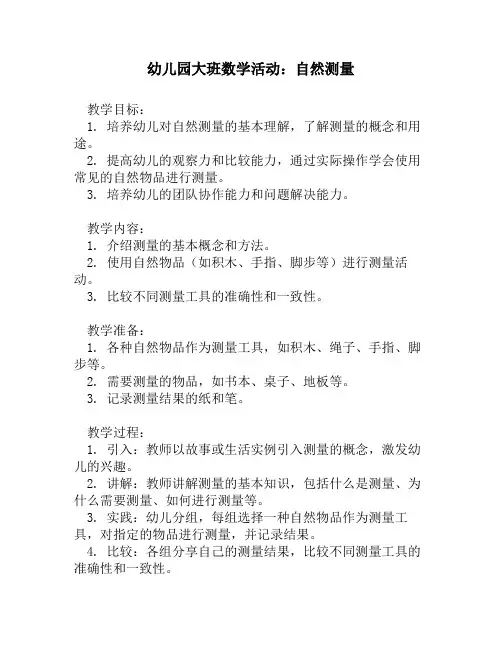 幼儿园大班数学活动：自然测量

教学目标：
1. 培养幼儿对自然测量的基本理解，了解测量的概念和用途。
2. 提高幼儿的观察力和比较能力，通过实际操作学会使用常见的自然物品进行测量。
3. 培养幼儿的团队协作能力和问题解决能力。

教学内容：
1. 介绍测量的基本概念和方法。
2. 使用自然物品（如积木、手指、脚步等）进行测量活动。
3. 比较不同测量工具的准确性和一致性。

教学准备：
1. 各种自然物品作为测量工具，如积木、绳子、手指、脚步等。
2. 需要测量的物品，如书本、桌子、地板等。
3. 记录测量结果的纸和笔。

教学过程：
1. 引入：教师以故事或生活实例引入测量的概念，激发幼儿的兴趣。
2. 讲解：教师讲解测量的基本知识，包括什么是测量、为什么需要测量、如何进行测量等。
3. 实践：幼儿分组，每组选择一种自然物品作为测量工具，对指定的物品进行测量，并记录结果。
4. 比较：各组分享自己的测量结果，比较不同测量工具的准确性和一致性。